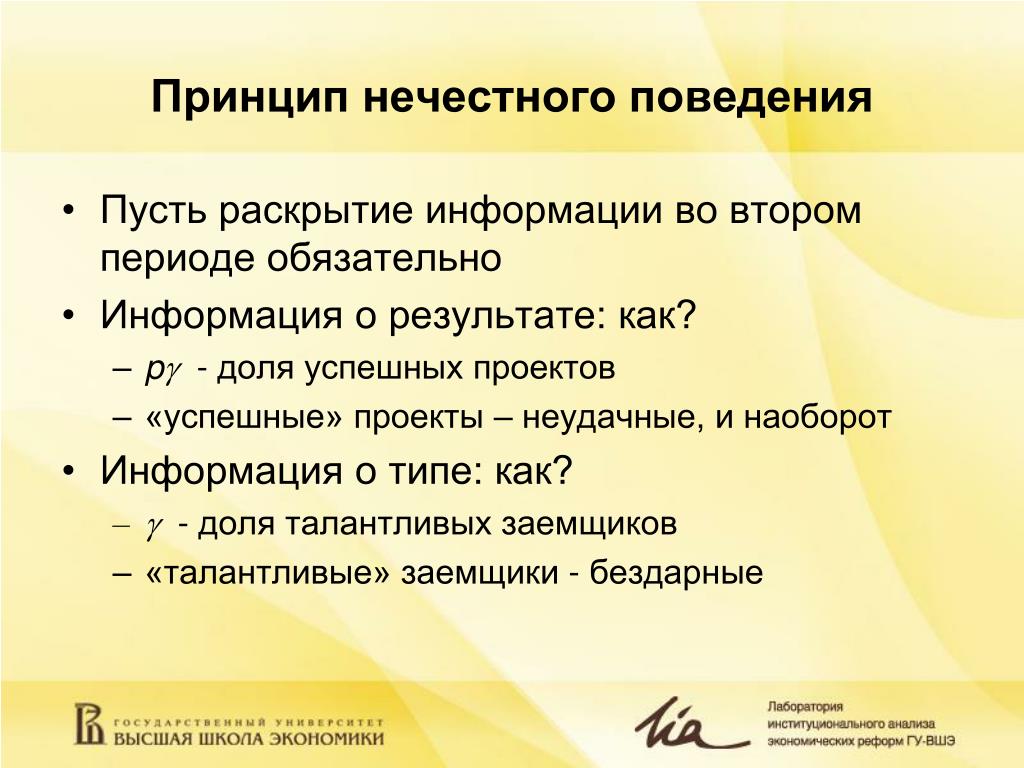 Принцип нечестного поведения

• Пусть раскрытие информации во втором периоде обязательно
• Информация о результате: как?
– $p\gamma$ - доля успешных проектов
– «успешные» проекты – неудачные, и наоборот
• Информация о типе: как?
– $\gamma$ - доля талантливых заемщиков
– «талантливые» заемщики - бездарные

ГОСУДАРСТВЕННЫЙ УНИВЕРСИТЕТ
ВЫСШАЯ ШКОЛА ЭКОНОМИКИ

Лаборатория
институционального анализа
экономических реформ ГУ-ВШЭ